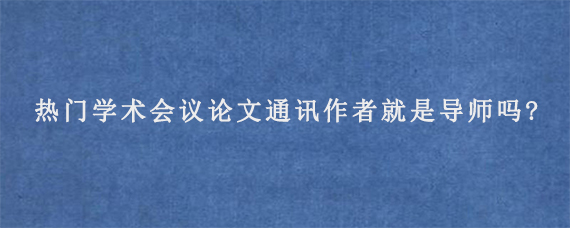 热门学术会议论文通讯作者就是导师吗?